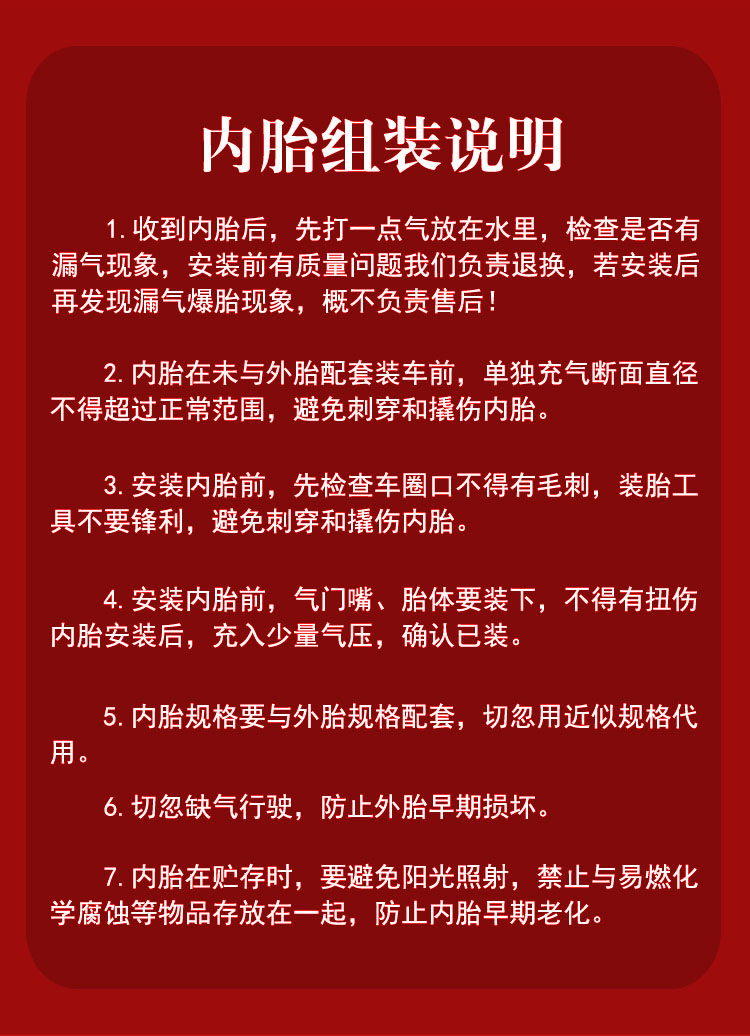 内胎组装说明

1.收到内胎后，先打一点气放在水里，检查是否有漏气现象，安装前有质量问题我们负责退换，若安装后再发现漏气爆胎现象，概不负责售后！

2.内胎在未与外胎配套装车前，单独充气断面直径不得超过正常范围，避免刺穿和撬伤内胎。

3.安装内胎前，先检查车圈口不得有毛刺，装胎工具不要锋利，避免刺穿和撬伤内胎。

4.安装内胎前，气门嘴、胎体要装下，不得有扭伤内胎安装后，充入少量气压，确认已装。

5.内胎规格要与外胎规格配套，切忽用近似规格代用。

6.切忽缺气行驶，防止外胎早期损坏。

7.内胎在贮存时，要避免阳光照射，禁止与易燃化学腐蚀等物品存放在一起，防止内胎早期老化。